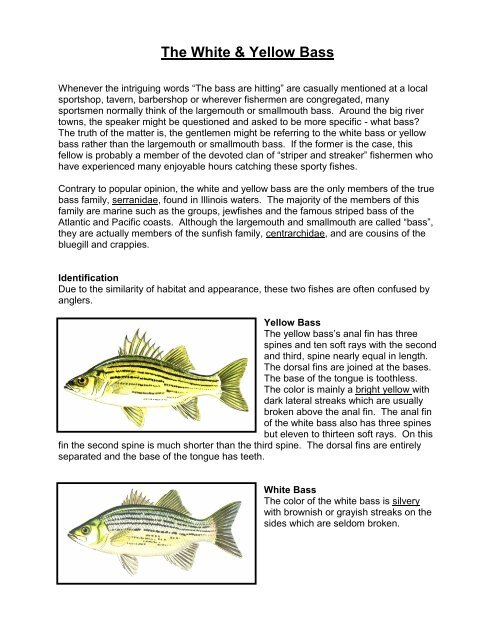 The White & Yellow Bass

Whenever the intriguing words "The bass are hitting" are casually mentioned at a local sportshop, tavern, barbershop or wherever fishermen are congregated, many sportsmen normally think of the largemouth or smallmouth bass. Around the big river towns, the speaker might be questioned and asked to be more specific - what bass? The truth of the matter is, the gentlemen might be referring to the white bass or yellow bass rather than the largemouth or smallmouth bass. If the former is the case, this fellow is probably a member of the devoted clan of "striper and streaker" fishermen who have experienced many enjoyable hours catching these sporty fishes.

Contrary to popular opinion, the white and yellow bass are the only members of the true bass family, serranidae, found in Illinois waters. The majority of the members of this family are marine such as the groups, jewfishes and the famous striped bass of the Atlantic and Pacific coasts. Although the largemouth and smallmouth are called "bass", they are actually members of the sunfish family, centrarchidae, and are cousins of the bluegill and crappies.

Identification
Due to the similarity of habitat and appearance, these two fishes are often confused by anglers.

Yellow Bass
The yellow bass's anal fin has three spines and ten soft rays with the second and third, spine nearly equal in length. The dorsal fins are joined at the bases. The base of the tongue is toothless. The color is mainly a bright yellow with dark lateral streaks which are usually broken above the anal fin. The anal fin of the white bass also has three spines but eleven to thirteen soft rays. On this fin the second spine is much shorter than the third spine. The dorsal fins are entirely separated and the base of the tongue has teeth.

White Bass
The color of the white bass is silvery with brownish or grayish streaks on the sides which are seldom broken.